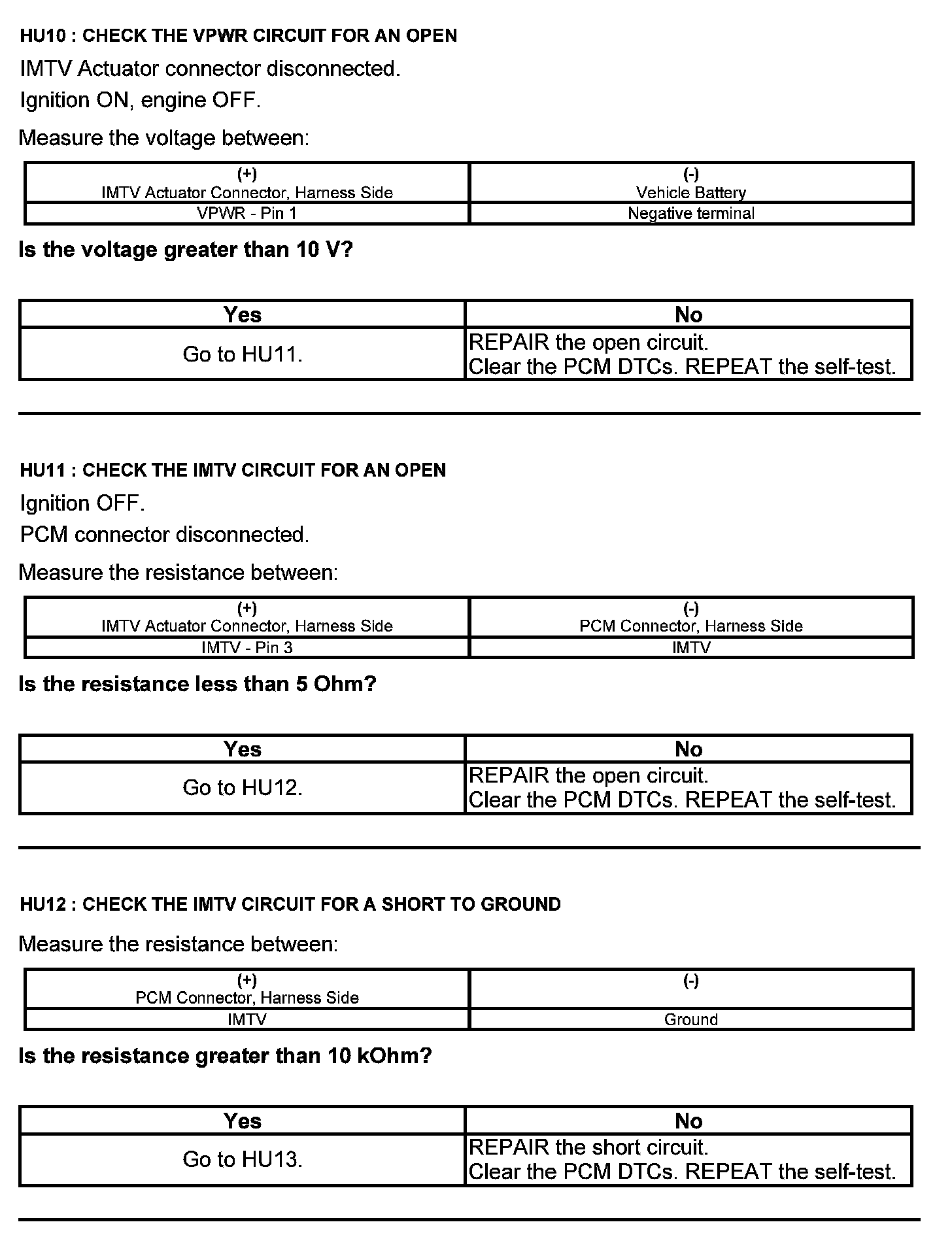 HU10 : CHECK THE VPWR CIRCUIT FOR AN OPEN

IMTV Actuator connector disconnected.

Ignition ON, engine OFF.

Measure the voltage between:

| (+) IMTV Actuator Connector, Harness Side | (-) Vehicle Battery |
|---|---|
| VPWR - Pin 1 | Negative terminal |

Is the voltage greater than 10 V?

| Yes | No |
|---|---|
| Go to HU11. | REPAIR the open circuit. Clear the PCM DTCs. REPEAT the self-test. |

HU11 : CHECK THE IMTV CIRCUIT FOR AN OPEN

Ignition OFF.

PCM connector disconnected.

Measure the resistance between:

| (+) IMTV Actuator Connector, Harness Side | (-) PCM Connector, Harness Side |
|---|---|
| IMTV - Pin 3 | IMTV |

Is the resistance less than 5 Ohm?

| Yes | No |
|---|---|
| Go to HU12. | REPAIR the open circuit. Clear the PCM DTCs. REPEAT the self-test. |

HU12 : CHECK THE IMTV CIRCUIT FOR A SHORT TO GROUND

Measure the resistance between:

| (+) PCM Connector, Harness Side | (-) |
|---|---|
| IMTV | Ground |

Is the resistance greater than 10 kOhm?

| Yes | No |
|---|---|
| Go to HU13. | REPAIR the short circuit. Clear the PCM DTCs. REPEAT the self-test. |